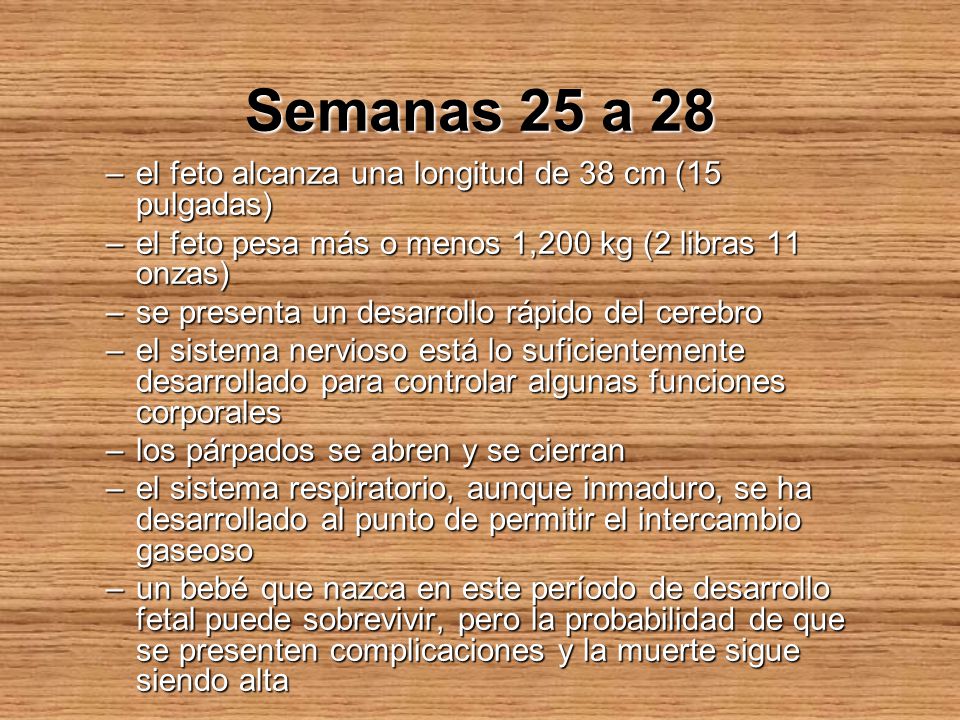 Semanas 25 a 28

– el feto alcanza una longitud de 38 cm (15 pulgadas)
– el feto pesa más o menos 1,200 kg (2 libras 11 onzas)
– se presenta un desarrollo rápido del cerebro
– el sistema nervioso está lo suficientemente desarrollado para controlar algunas funciones corporales
– los párpados se abren y se cierran
– el sistema respiratorio, aunque inmaduro, se ha desarrollado al punto de permitir el intercambio gaseoso
– un bebé que nazca en este período de desarrollo fetal puede sobrevivir, pero la probabilidad de que se presenten complicaciones y la muerte sigue siendo alta